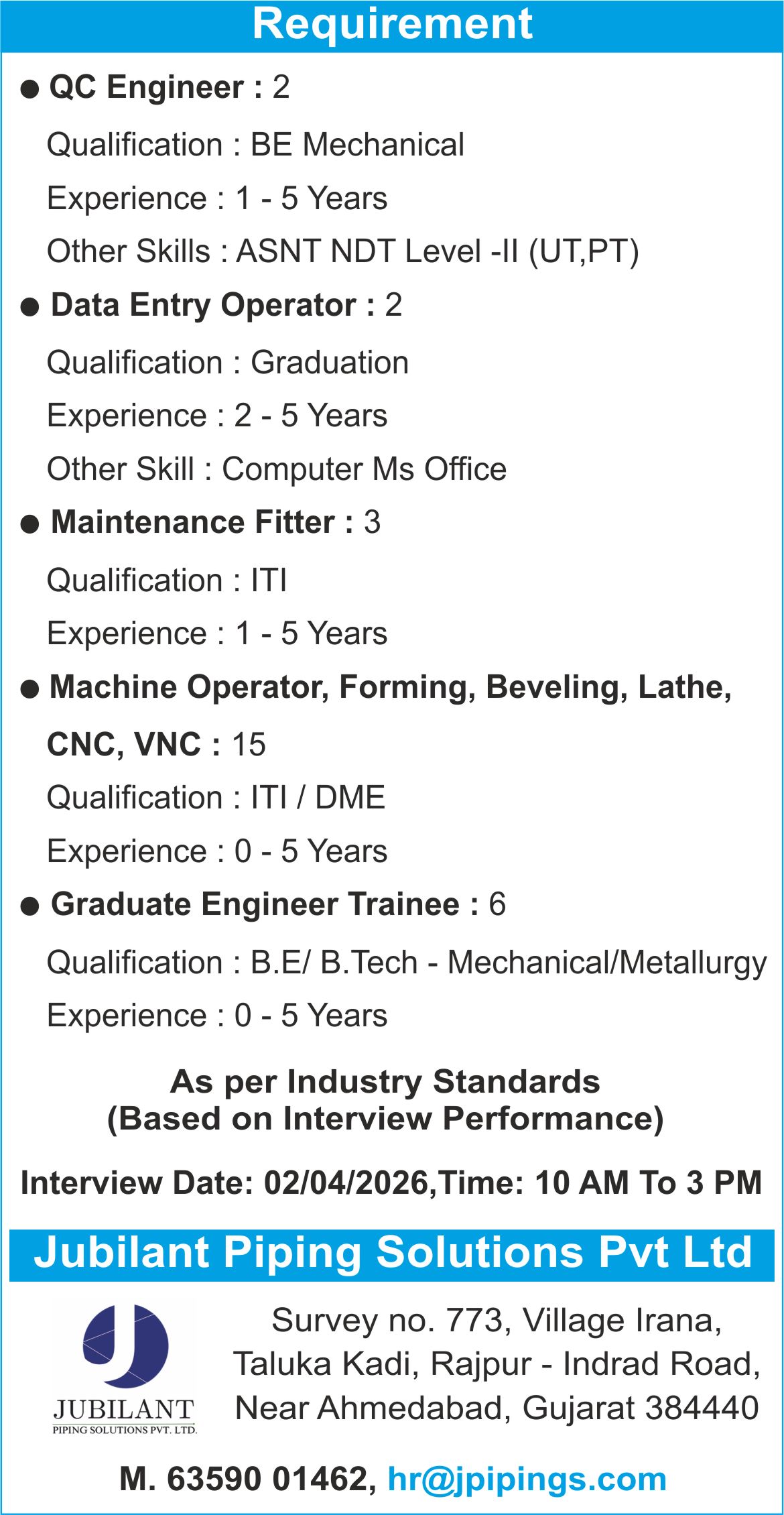 Requirement

● QC Engineer : 2

Qualification : BE Mechanical

Experience : 1 - 5 Years

Other Skills : ASNT NDT Level -II (UT,PT)

● Data Entry Operator : 2

Qualification : Graduation

Experience : 2 - 5 Years

Other Skill : Computer Ms Office

● Maintenance Fitter : 3

Qualification : ITI

Experience : 1 - 5 Years

● Machine Operator, Forming, Beveling, Lathe, CNC, VNC : 15

Qualification : ITI / DME

Experience : 0 - 5 Years

● Graduate Engineer Trainee : 6

Qualification : B.E/ B.Tech - Mechanical/Metallurgy

Experience : 0 - 5 Years

As per Industry Standards
(Based on Interview Performance)

Interview Date: 02/04/2026,Time: 10 AM To 3 PM

Jubilant Piping Solutions Pvt Ltd

JUBILANT
PIPING SOLUTIONS PVT. LTD.

Survey no. 773, Village Irana, Taluka Kadi, Rajpur - Indrad Road, Near Ahmedabad, Gujarat 384440

M. 63590 01462, hr@jpipings.com